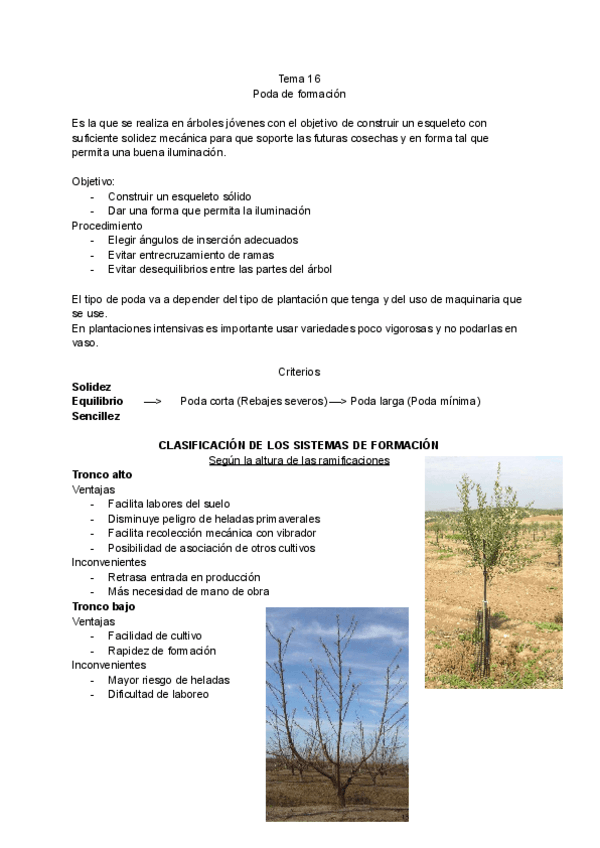 Tema 16
Poda de formación

Es la que se realiza en árboles jóvenes con el objetivo de construir un esqueleto con suficiente solidez mecánica para que soporte las futuras cosechas y en forma tal que permita una buena iluminación.

Objetivo:
- Construir un esqueleto sólido
- Dar una forma que permita la iluminación
Procedimiento
- Elegir ángulos de inserción adecuados
- Evitar entrecruzamiento de ramas
- Evitar desequilibrios entre las partes del árbol

El tipo de poda va a depender del tipo de plantación que tenga y del uso de maquinaria que se use.
En plantaciones intensivas es importante usar variedades poco vigorosas y no podarlas en vaso.

Criterios
Solidez
Equilibrio —> Poda corta (Rebajes severos) —> Poda larga (Poda mínima)
Sencillez

CLASIFICACIÓN DE LOS SISTEMAS DE FORMACIÓN
Según la altura de las ramificaciones
Tronco alto
Ventajas
- Facilita labores del suelo
- Disminuye peligro de heladas primaverales
- Facilita recolección mecánica con vibrador
- Posibilidad de asociación de otros cultivos
Inconvenientes
- Retrasa entrada en producción
- Más necesidad de mano de obra
Tronco bajo
Ventajas
- Facilidad de cultivo
- Rapidez de formación
Inconvenientes
- Mayor riesgo de heladas
- Dificultad de laboreo